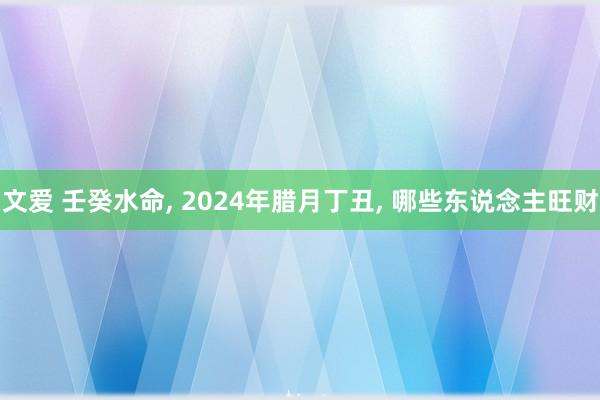 文爱 壬癸水命, 2024年腊月丁丑, 哪些东说念主旺财